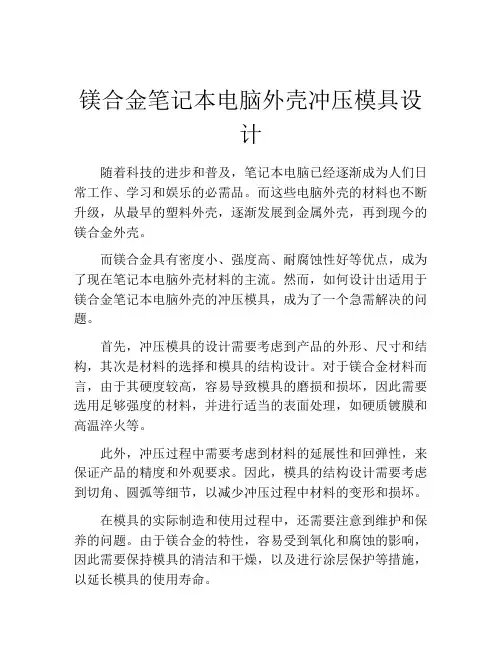 镁合金笔记本电脑外壳冲压模具设计

随着科技的进步和普及，笔记本电脑已经逐渐成为人们日常工作、学习和娱乐的必需品。而这些电脑外壳的材料也不断升级，从最早的塑料外壳，逐渐发展到金属外壳，再到现今的镁合金外壳。

而镁合金具有密度小、强度高、耐腐蚀性好等优点，成为了现在笔记本电脑外壳材料的主流。然而，如何设计出适用于镁合金笔记本电脑外壳的冲压模具，成为了一个急需解决的问题。

首先，冲压模具的设计需要考虑到产品的外形、尺寸和结构，其次是材料的选择和模具的结构设计。对于镁合金材料而言，由于其硬度较高，容易导致模具的磨损和损坏，因此需要选用足够强度的材料，并进行适当的表面处理，如硬质镀膜和高温淬火等。

此外，冲压过程中需要考虑到材料的延展性和回弹性，来保证产品的精度和外观要求。因此，模具的结构设计需要考虑到切角、圆弧等细节，以减少冲压过程中材料的变形和损坏。

在模具的实际制造和使用过程中，还需要注意到维护和保养的问题。由于镁合金的特性，容易受到氧化和腐蚀的影响，因此需要保持模具的清洁和干燥，以及进行涂层保护等措施，以延长模具的使用寿命。